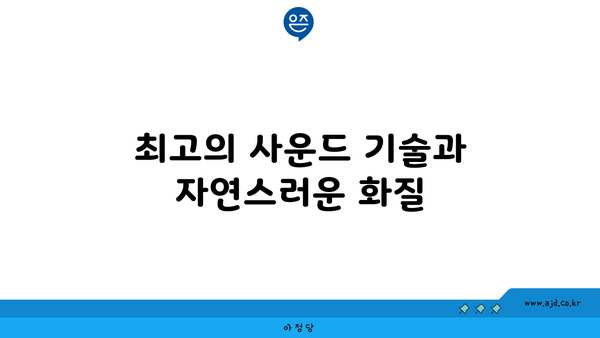 은즈

최고의 사운드 기술과 자연스러운 화질

www.ajd.co.kr

아정당